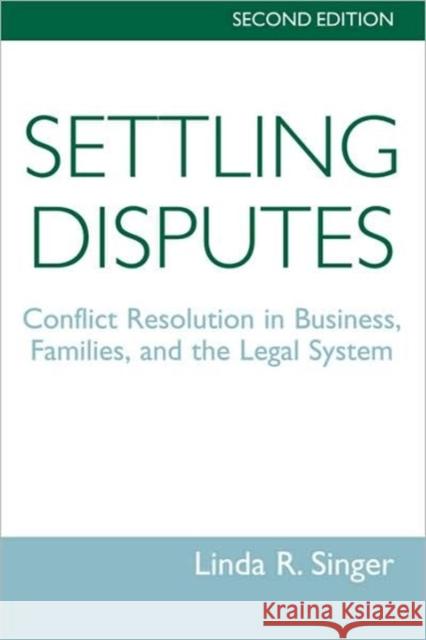 SECOND EDITION

SETTLING DISPUTES

Conflict Resolution in Business, Families, and the Legal System

Linda R. Singer